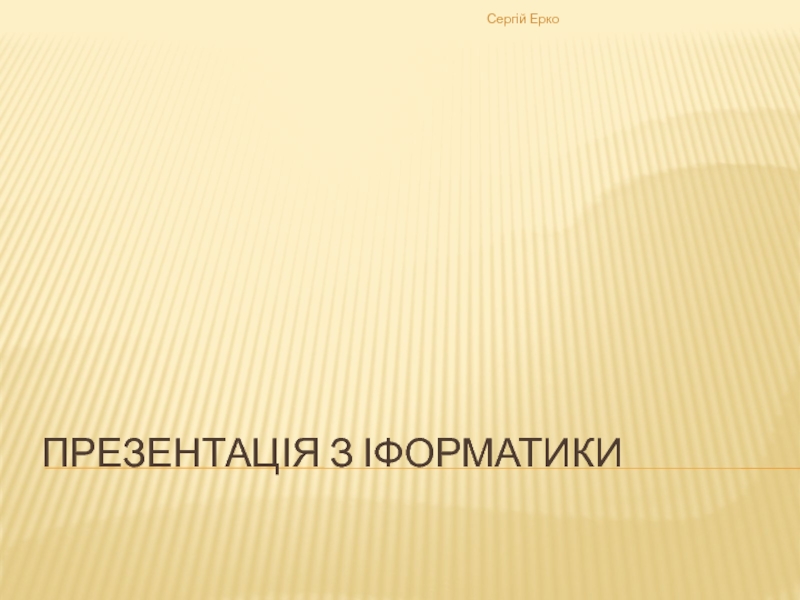 Сергій Ерко

ПРЕЗЕНТАЦІЯ З ІФОРМАТИКИ